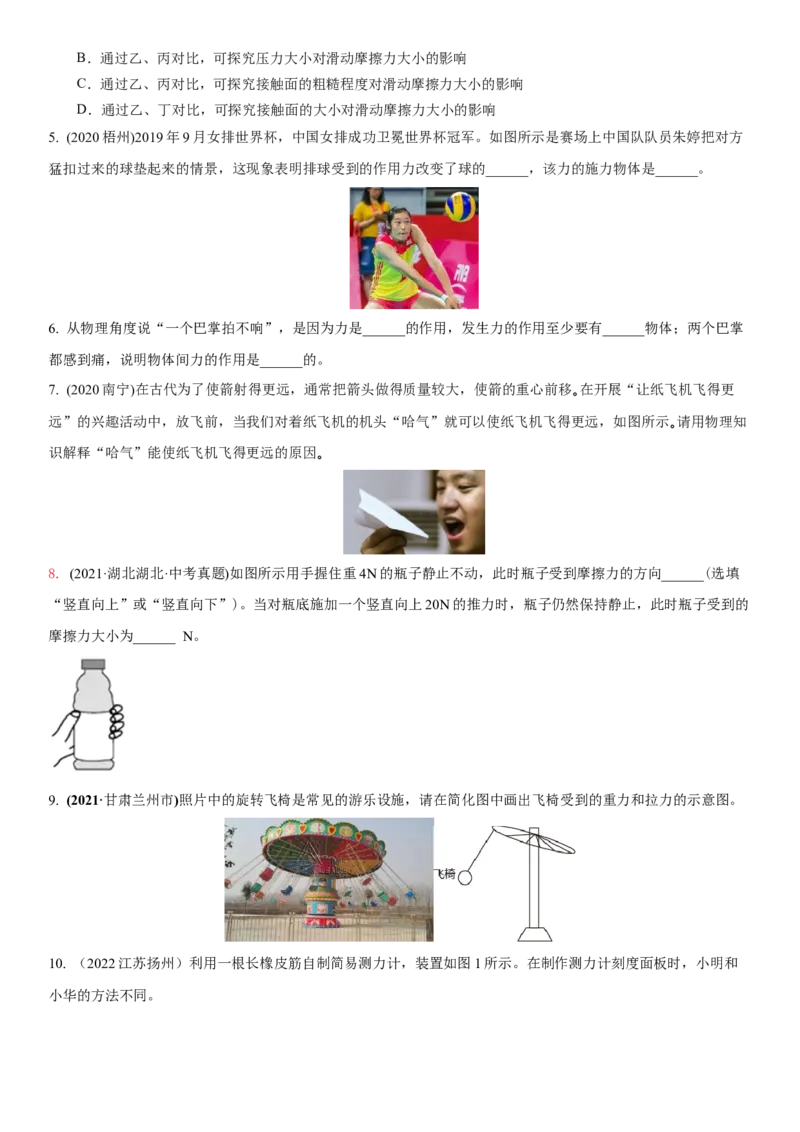 B．通过乙、丙对比，可探究压力大小对滑动摩擦力大小的影响

C．通过乙、丙对比，可探究接触面的粗糙程度对滑动摩擦力大小的影响

D．通过乙、丁对比，可探究接触面的大小对滑动摩擦力大小的影响

5. (2020 梧州)2019 年 9 月女排世界杯，中国女排成功卫冕世界杯冠军。如图所示是赛场上中国队队员朱婷把对方猛扣过来的球垫起来的情景，这现象表明排球受到的作用力改变了球的______，该力的施力物体是______。

6. 从物理角度说“一个巴掌拍不响”，是因为力是______的作用，发生力的作用至少要有______物体；两个巴掌都感到痛，说明物体间力的作用是______的。

7. (2020 南宁)在古代为了使箭射得更远，通常把箭头做得质量较大，使箭的重心前移。在开展“让纸飞机飞得更远”的兴趣活动中，放飞前，当我们对着纸飞机的机头“哈气”就可以使纸飞机飞得更远，如图所示。请用物理知识解释“哈气”能使纸飞机飞得更远的原因。

8. (2021·湖北湖北·中考真题)如图所示用手握住重 4N 的瓶子静止不动，此时瓶子受到摩擦力的方向______(选填“竖直向上”或“竖直向下”)。当对瓶底施加一个竖直向上 20N 的推力时，瓶子仍然保持静止，此时瓶子受到的摩擦力大小为______ N。

9. (2021·甘肃兰州市)照片中的旋转飞椅是常见的游乐设施，请在简化图中画出飞椅受到的重力和拉力的示意图。

飞椅

10. （2022 江苏扬州）利用一根长橡皮筋自制简易测力计，装置如图 1 所示。在制作测力计刻度面板时，小明和小华的方法不同。